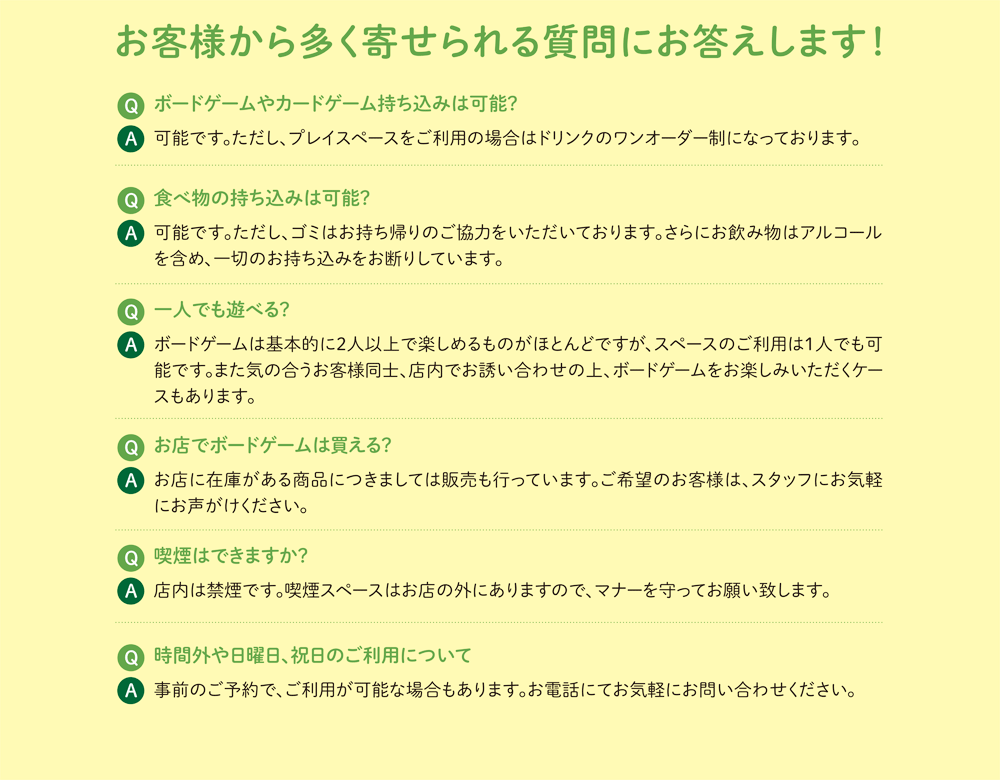 お客様から多く寄せられる質問にお答えします！

Q ボードゲームやカードゲーム持ち込みは可能?

A 可能です。ただし、プレイスペースをご利用の場合はドリンクのワンオーダー制になっております。

Q 食べ物の持ち込みは可能?

A 可能です。ただし、ゴミはお持ち帰りのご協力をいただいております。さらにお飲み物はアルコールを含め、一切のお持ち込みをお断りしています。

Q 一人でも遊べる?

A ボードゲームは基本的に2人以上で楽しめるものがほとんどですが、スペースのご利用は1人でも可能です。また気の合うお客様同士、店内でお誘い合わせの上、ボードゲームをお楽しみいただくケースもあります。

Q お店でボードゲームは買える?

A お店に在庫がある商品につきましては販売も行っています。ご希望のお客様は、スタッフにお気軽にお声がけください。

Q 喫煙はできますか?

A 店内は禁煙です。喫煙スペースはお店の外にありますので、マナーを守ってお願い致します。

Q 時間外や日曜日、祝日のご利用について

A 事前のご予約で、ご利用が可能な場合もあります。お電話にてお気軽にお問い合わせください。